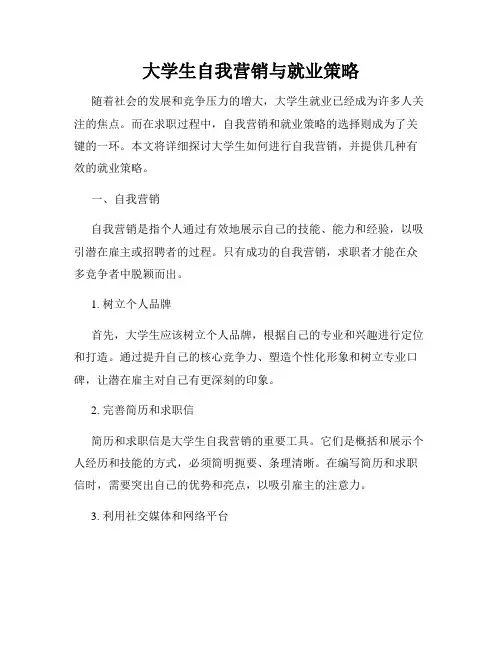 大学生自我营销与就业策略

随着社会的发展和竞争压力的增大，大学生就业已经成为许多人关注的焦点。而在求职过程中，自我营销和就业策略的选择则成为了关键的一环。本文将详细探讨大学生如何进行自我营销，并提供几种有效的就业策略。

一、自我营销

自我营销是指个人通过有效地展示自己的技能、能力和经验，以吸引潜在雇主或招聘者的过程。只有成功的自我营销，求职者才能在众多竞争者中脱颖而出。

1. 树立个人品牌

首先，大学生应该树立个人品牌，根据自己的专业和兴趣进行定位和打造。通过提升自己的核心竞争力、塑造个性化形象和树立专业口碑，让潜在雇主对自己有更深刻的印象。

2. 完善简历和求职信

简历和求职信是大学生自我营销的重要工具。它们是概括和展示个人经历和技能的方式，必须简明扼要、条理清晰。在编写简历和求职信时，需要突出自己的优势和亮点，以吸引雇主的注意力。

3. 利用社交媒体和网络平台